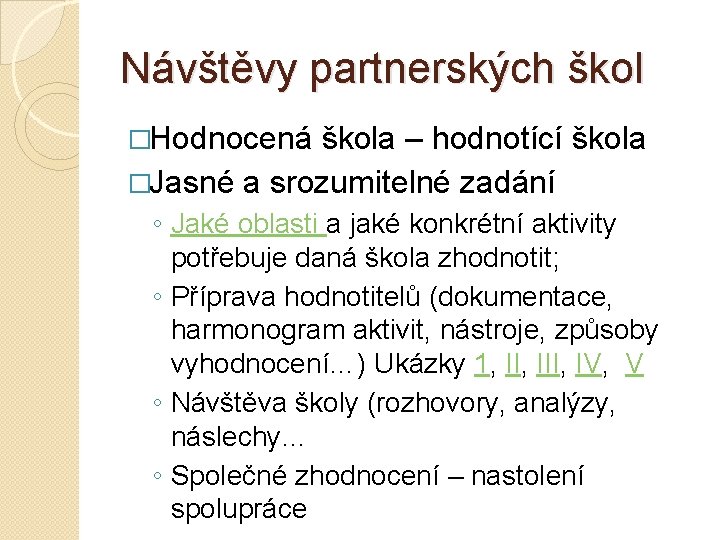 Návštěvy partnerských škol

□Hodnocená škola – hodnotící škola
□Jasné a srozumitelné zadání
◦ Jaké oblasti a jaké konkrétní aktivity potřebuje daná škola zhodnotit;
◦ Příprava hodnotitelů (dokumentace, harmonogram aktivit, nástroje, způsoby vyhodnocení…) Ukázky 1, II, III, IV, V
◦ Návštěva školy (rozhovory, analýzy, náslechy…
◦ Společné zhodnocení – nastolení spolupráce